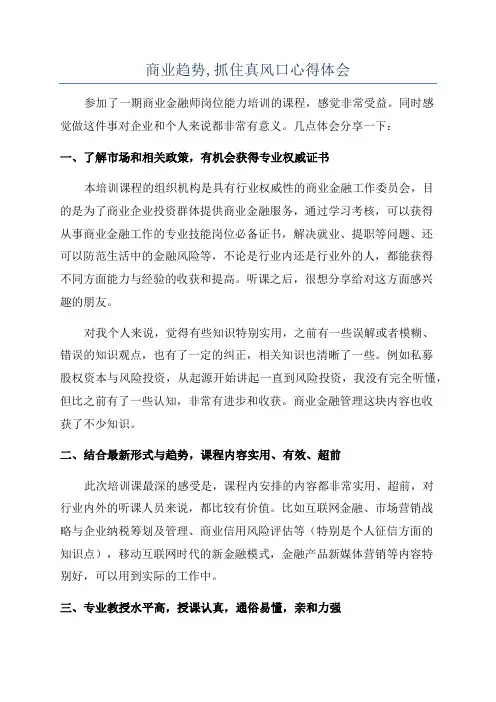 商业趋势,抓住真风口心得体会

参加了一期商业金融师岗位能力培训的课程，感觉非常受益。同时感觉做这件事对企业和个人来说都非常有意义。几点体会分享一下：

一、了解市场和相关政策，有机会获得专业权威证书

本培训课程的组织机构是具有行业权威性的商业金融工作委员会，目的是为了商业企业投资群体提供商业金融服务，通过学习考核，可以获得从事商业金融工作的专业技能岗位必备证书，解决就业、提职等问题、还可以防范生活中的金融风险等，不论是行业内还是行业外的人，都能获得不同方面能力与经验的收获和提高。听课之后，很想分享给对这方面感兴趣的朋友。

对我个人来说，觉得有些知识特别实用，之前有一些误解或者模糊、错误的知识观点，也有了一定的纠正，相关知识也清晰了一些。例如私募股权资本与风险投资，从起源开始讲起一直到风险投资，我没有完全听懂，但比之前有了一些认知，非常有进步和收获。商业金融管理这块内容也收获了不少知识。

二、结合最新形式与趋势，课程内容实用、有效、超前

此次培训课最深的感受是，课程内安排的内容都非常实用、超前，对行业内外的听课人员来说，都比较有价值。比如互联网金融、市场营销战略与企业纳税筹划及管理、商业信用风险评估等（特别是个人征信方面的知识点），移动互联网时代的新金融模式，金融产品新媒体营销等内容特别好，可以用到实际的工作中。

三、专业教授水平高，授课认真，通俗易懂，亲和力强